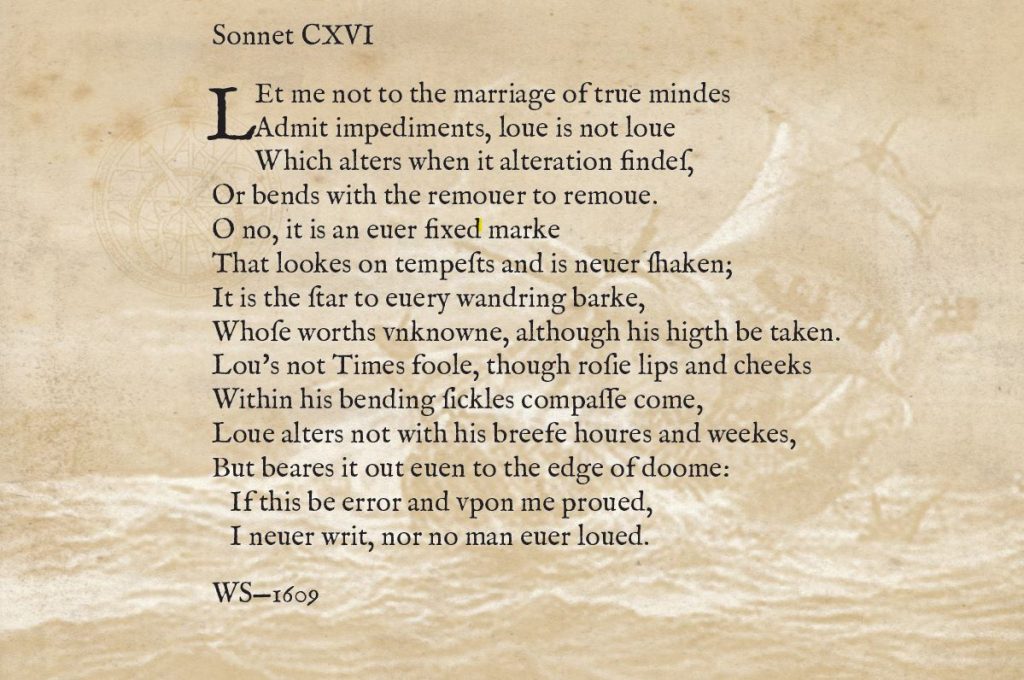 Sonnet CXVI

LEt me not to the marriage of true mindes
Admit impediments, loue is not loue
Which alters when it alteration findeſ,
Or bends with the remouer to remoue.
O no, it is an euer fixed marke
That lookes on tempeſts and is neuer ſhaken;
It is the ſtar to euery wandring barke,
Whoſe worths vnknowne, although his higth be taken.
Lou's not Times foole, though roſie lips and cheeks
Within his bending ſickles compaſſe come,
Loue alters not with his breefe houres and weekes,
But beares it out euen to the edge of doome:
If this be error and vpon me proued,
I neuer writ, nor no man euer loued.

WS–1609